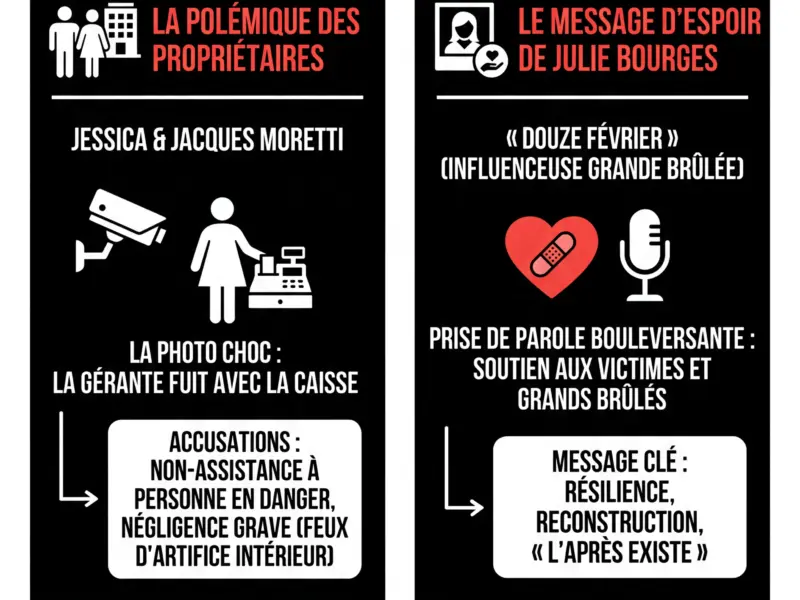 LA POLÉMIQUE DES PROPRIÉTAIRES

JESSICA & JACQUES MORETTI

LA PHOTO CHOC : LA GÉRANTE FUIT AVEC LA CAISSE

ACCUSATIONS : NON-ASSISTANCE À PERSONNE EN DANGER, NÉGLIGENCE GRAVE (FEUX D'ARTIFICE INTÉRIEUR)

LE MESSAGE D'ESPOIR DE JULIE BOURGES

« DOUZE FÉVRIER » (INFLUENCEUSE GRANDE BRÛLÉE)

PRISE DE PAROLE BOULEVERSANTE : SOUTIEN AUX VICTIMES ET GRANDS BRÛLÉS

MESSAGE CLÉ : RÉSILIENCE, RECONSTRUCTION, « L'APRÈS EXISTE »